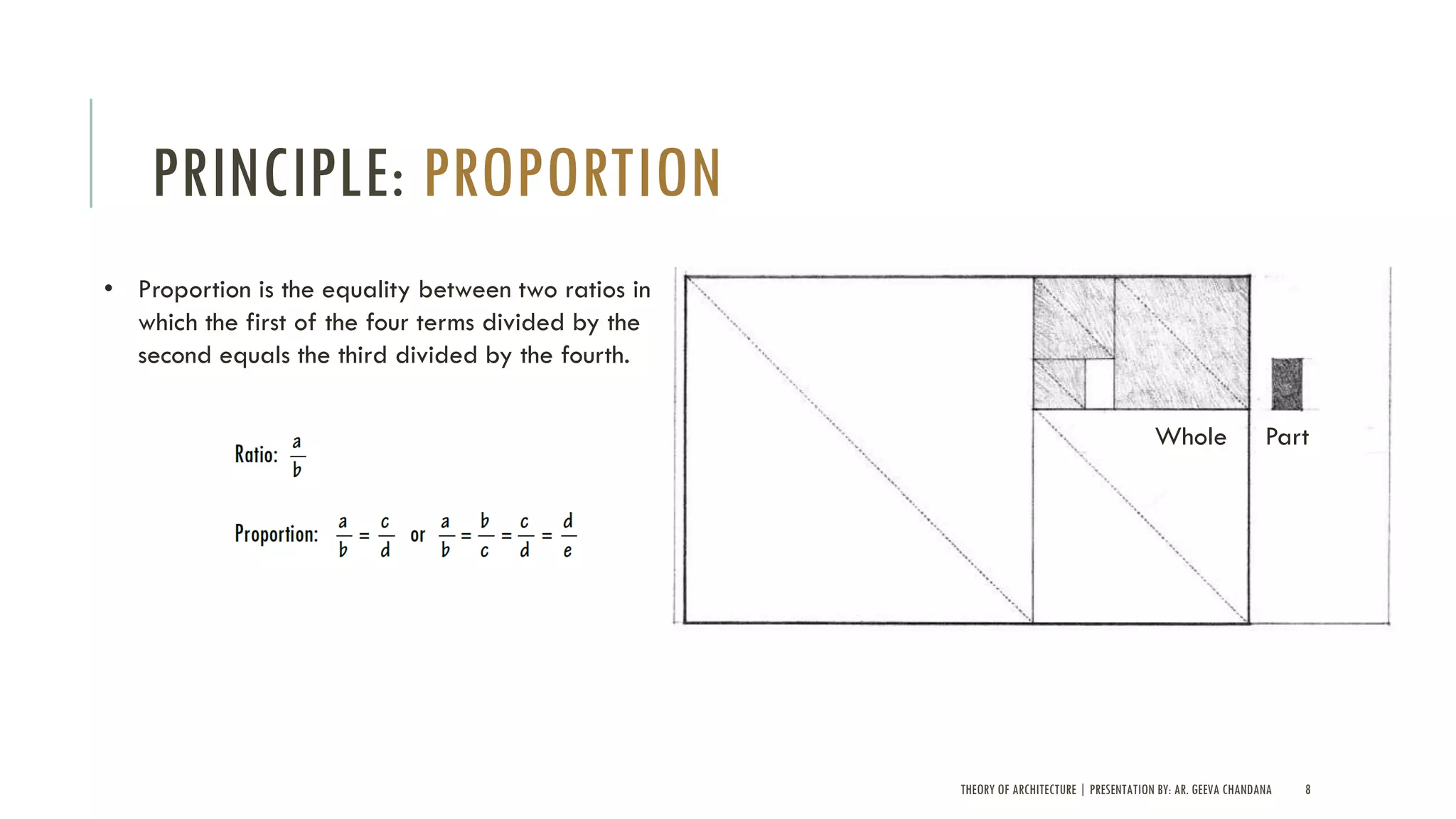 PRINCIPLE: PROPORTION

• Proportion is the equality between two ratios in which the first of the four terms divided by the second equals the third divided by the fourth.

Ratio: $\frac{a}{b}$

Proportion: $\frac{a}{b} = \frac{c}{d}$ or $\frac{a}{b} = \frac{b}{c} = \frac{c}{d} = \frac{d}{e}$

Whole

Part

THEORY OF ARCHITECTURE | PRESENTATION BY: AR. GEEVA CHANDANA

8